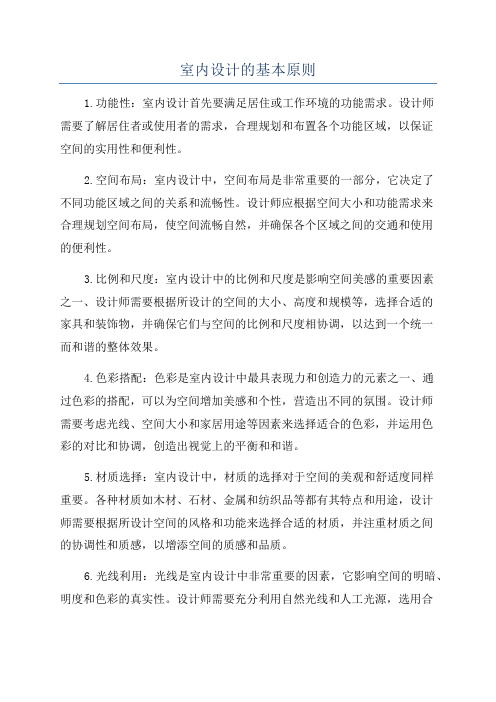 室内设计的基本原则

1.功能性：室内设计首先要满足居住或工作环境的功能需求。设计师需要了解居住者或使用者的需求，合理规划和布置各个功能区域，以保证空间的实用性和便利性。

2.空间布局：室内设计中，空间布局是非常重要的一部分，它决定了不同功能区域之间的关系和流畅性。设计师应根据空间大小和功能需求来合理规划空间布局，使空间流畅自然，并确保各个区域之间的交通和使用的便利性。

3.比例和尺度：室内设计中的比例和尺度是影响空间美感的重要因素之一、设计师需要根据所设计的空间的大小、高度和规模等，选择合适的家具和装饰物，并确保它们与空间的比例和尺度相协调，以达到一个统一而和谐的整体效果。

4.色彩搭配：色彩是室内设计中最具表现力和创造力的元素之一、通过色彩的搭配，可以为空间增加美感和个性，营造出不同的氛围。设计师需要考虑光线、空间大小和家居用途等因素来选择适合的色彩，并运用色彩的对比和协调，创造出视觉上的平衡和和谐。

5.材质选择：室内设计中，材质的选择对于空间的美观和舒适度同样重要。各种材质如木材、石材、金属和纺织品等都有其特点和用途，设计师需要根据所设计空间的风格和功能来选择合适的材质，并注重材质之间的协调性和质感，以增添空间的质感和品质。

6.光线利用：光线是室内设计中非常重要的因素，它影响空间的明暗、明度和色彩的真实性。设计师需要充分利用自然光线和人工光源，选用合